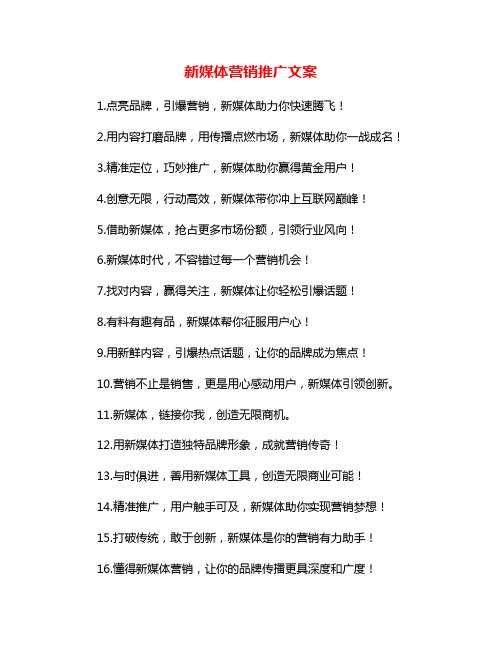 新媒体营销推广文案

1.点亮品牌，引爆营销，新媒体助力你快速腾飞！

2.用内容打磨品牌，用传播点燃市场，新媒体助你一战成名！

3.精准定位，巧妙推广，新媒体助你赢得黄金用户！

4.创意无限，行动高效，新媒体带你冲上互联网巅峰！

5.借助新媒体，抢占更多市场份额，引领行业风向！

6.新媒体时代，不容错过每一个营销机会！

7.找对内容，赢得关注，新媒体让你轻松引爆话题！

8.有料有趣有品，新媒体帮你征服用户心！

9.用新鲜内容，引爆热点话题，让你的品牌成为焦点！

10.营销不止是销售，更是用心感动用户，新媒体引领创新。

11.新媒体，链接你我，创造无限商机。

12.用新媒体打造独特品牌形象，成就营销传奇！

13.与时俱进，善用新媒体工具，创造无限商业可能！

14.精准推广，用户触手可及，新媒体助你实现营销梦想！

15.打破传统，敢于创新，新媒体是你的营销有力助手！

16.懂得新媒体营销，让你的品牌传播更具深度和广度！